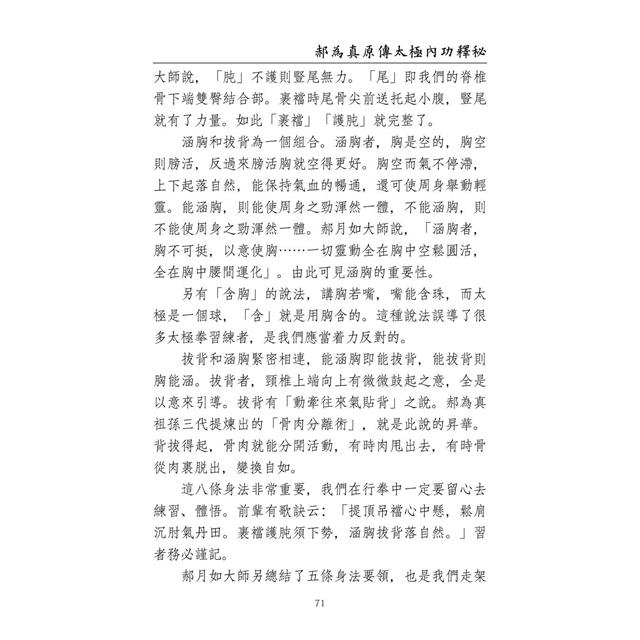 郝為真原傳太極內功釋秘

大師說，「肫」不護則豎尾無力。「尾」即我們的脊椎骨下端雙臀結合部。裹襠時尾骨尖前送托起小腹，豎尾就有了力量。如此「裹襠」「護肫」就完整了。

涵胸和拔背為一個組合。涵胸者，胸是空的，胸空則膀活，反過來膀活胸就空得更好。胸空而氣不停滯，上下起落自然，能保持氣血的暢通，還可使周身舉動輕靈。能涵胸，則能使周身之勁渾然一體，不能涵胸，則不能使周身之勁渾然一體。郝月如大師說，「涵胸者，胸不可挺，以意使胸……一切靈動全在胸中空鬆圓活，全在胸中腰間運化」。由此可見涵胸的重要性。

另有「含胸」的說法，講胸若嘴，嘴能含珠，而太極是一個球，「含」就是用胸含的。這種說法誤導了很多太極拳習練者，是我們應當着力反對的。

拔背和涵胸緊密相連，能涵胸即能拔背，能拔背則胸能涵。拔背者，頸椎上端向上有微微鼓起之意，全是以意來引導。拔背有「動牽往來氣貼背」之說。郝為真祖孫三代提煉出的「骨肉分離術」，就是此說的昇華。背拔得起，骨肉就能分開活動，有時肉甩出去，有時骨從肉裏脫出，變換自如。

這八條身法非常重要，我們在行拳中一定要留心去練習、體悟。前輩有歌訣云：「提頂吊襠心中懸，鬆肩沉肘氣丹田。裹襠護肫須下勢，涵胸拔背落自然。」習者務必謹記。

郝月如大師另總結了五條身法要領，也是我們走架

71